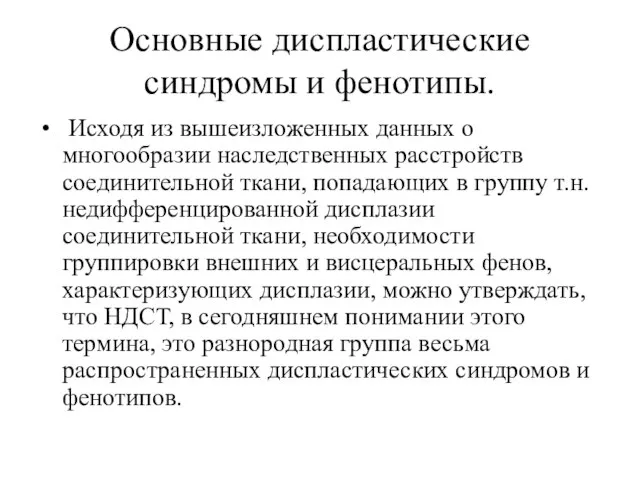 Основные диспластические синдромы и фенотипы.

• Исходя из вышеизложенных данных о многообразии наследственных расстройств соединительной ткани, попадающих в группу т.н. недифференцированной дисплазии соединительной ткани, необходимости группировки внешних и висцеральных фенов, характеризующих дисплазии, можно утверждать, что НДСТ, в сегодняшнем понимании этого термина, это разнородная группа весьма распространенных диспластических синдромов и фенотипов.